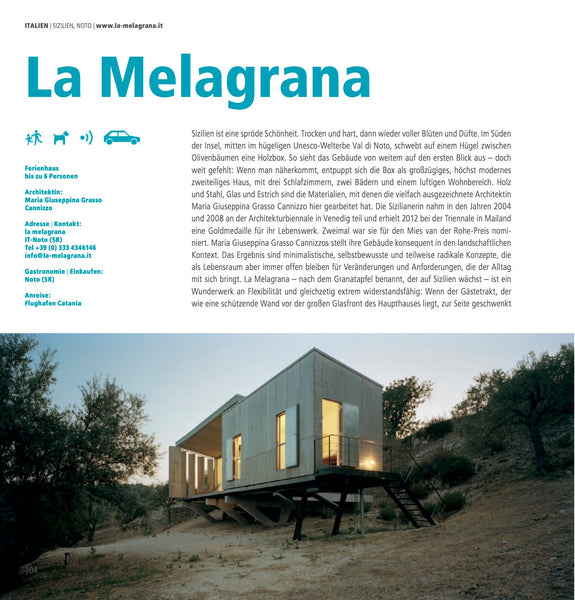 ITALIEN | SIZILIEN, NOTO | www.la-melagrana.it

La Melagrana

Ferienhaus
bis zu 6 Personen

Architektin:
Maria Giuseppina Grasso Cannizzo

Adresse | Kontakt:
la melagrana
IT-Noto (SR)
Tel +39 (0) 333 4346146
info@la-melagrana.it

Gastronomie | Einkaufen:
Noto (SR)

Anreise:
Flughafen Catania

Sizilien ist eine spröde Schönheit. Trocken und hart, dann wieder voller Blüten und Düfte. Im Süden der Insel, mitten im hügeligen Unesco-Welterbe Val di Noto, schwebt auf einem Hügel zwischen Olivenbäumen eine Holzbox. So sieht das Gebäude von weitem auf den ersten Blick aus – doch weit gefehlt: Wenn man näherkommt, entpuppt sich die Box als großzügiges, höchst modernes zweiteiliges Haus, mit drei Schlafzimmern, zwei Bädern und einem luftigen Wohnbereich. Holz und Stahl, Glas und Estrich sind die Materialien, mit denen die vielfach ausgezeichnete Architektin Maria Giuseppina Grasso Cannizzo hier gearbeitet hat. Die Sizilianerin nahm in den Jahren 2004 und 2008 an der Architekturbiennale in Venedig teil und erhielt 2012 bei der Triennale in Mailand eine Goldmedaille für ihr Lebenswerk. Zweimal war sie für den Mies van der Rohe-Preis nominiert. Maria Giuseppina Grasso Cannizzos stellt ihre Gebäude konsequent in den landschaftlichen Kontext. Das Ergebnis sind minimalistische, selbstbewusste und teilweise radikale Konzepte, die als Lebensraum aber immer offen bleiben für Veränderungen und Anforderungen, die der Alltag mit sich bringt. La Melagrana – nach dem Granatapfel benannt, der auf Sizilien wächst – ist ein Wunderwerk an Flexibilität und gleichzeitig extrem widerstandsfähig: Wenn der Gästetrakt, der wie eine schützende Wand vor der großen Glasfront des Haupthauses liegt, zur Seite geschwenkt

104